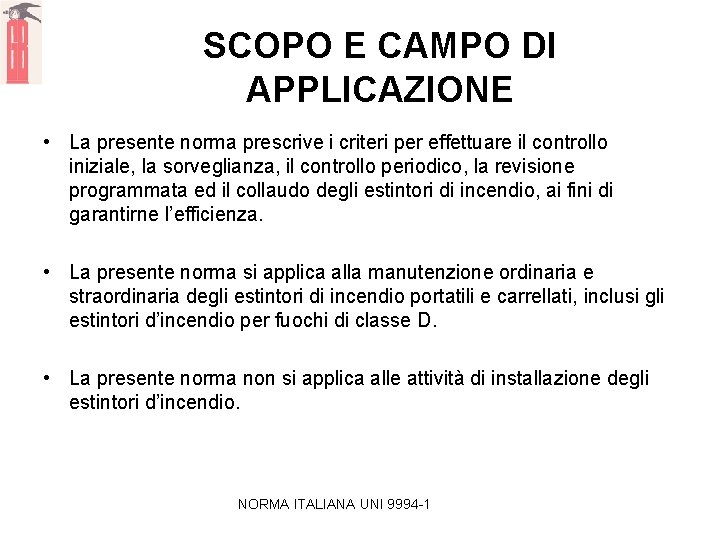 SCOPO E CAMPO DI APPLICAZIONE

• La presente norma prescrive i criteri per effettuare il controllo iniziale, la sorveglianza, il controllo periodico, la revisione programmata ed il collaudo degli estintori di incendio, ai fini di garantirne l'efficienza.

• La presente norma si applica alla manutenzione ordinaria e straordinaria degli estintori di incendio portatili e carrellati, inclusi gli estintori d'incendio per fuochi di classe D.

• La presente norma non si applica alle attività di installazione degli estintori d'incendio.

NORMA ITALIANA UNI 9994-1